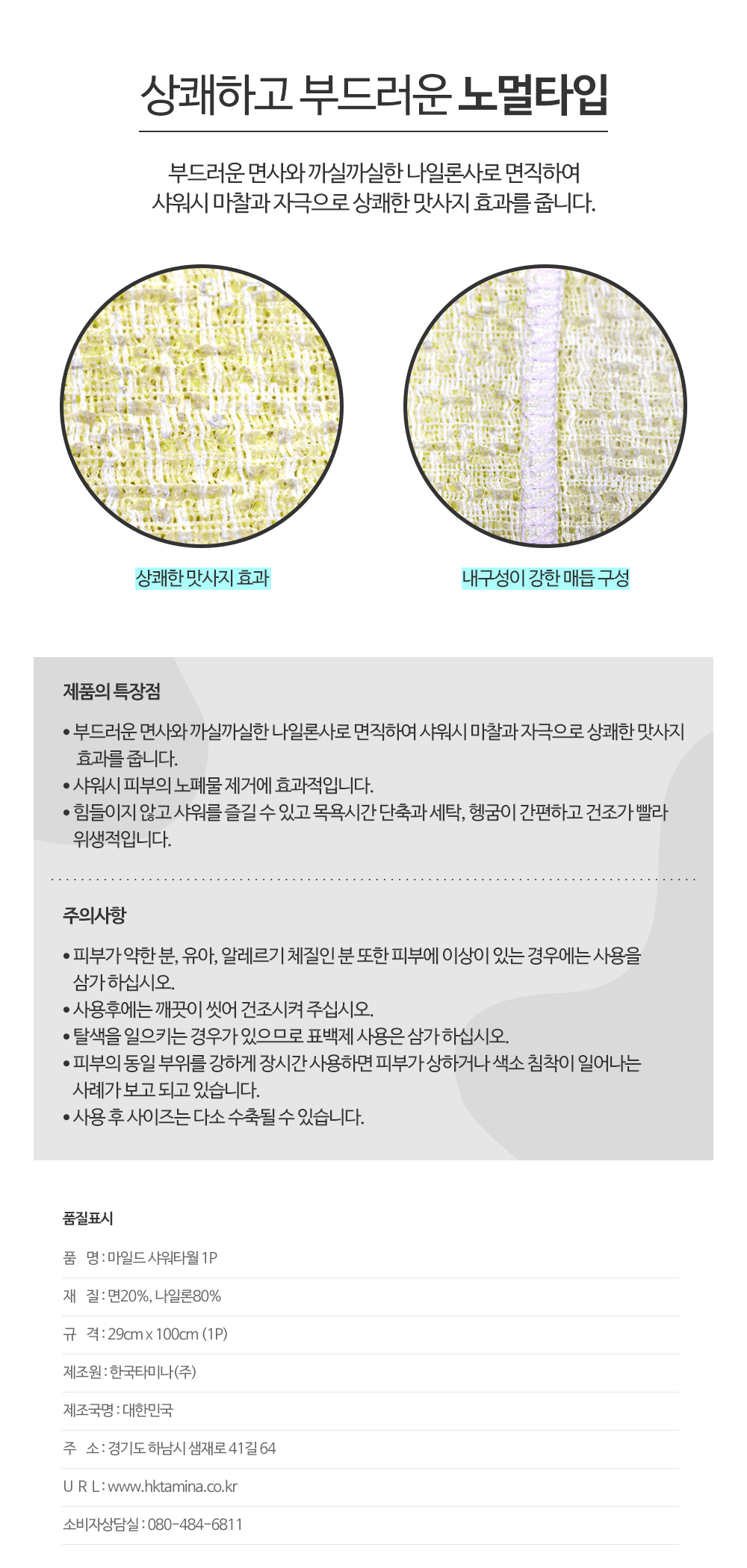 상쾌하고 부드러운 노멀타입

부드러운 면사와 까실까실한 나일론사로 면직하여
샤워시 마찰과 자극으로 상쾌한 맛사지 효과를 줍니다.

상쾌한 맛사지 효과

내구성이 강한 매듭 구성

제품의 특장점

• 부드러운 면사와 까실까실한 나일론사로 면직하여 샤워시 마찰과 자극으로 상쾌한 맛사지 효과를 줍니다.
• 샤워시 피부의 노폐물 제거에 효과적입니다.
• 힘들이지 않고 샤워를 즐길 수 있고 목욕시간 단축과 세탁, 헹굼이 간편하고 건조가 빨라 위생적입니다.

주의사항

• 피부가 약한 분, 유아, 알레르기 체질인 분 또한 피부에 이상이 있는 경우에는 사용을 삼가 하십시오.
• 사용후에는 깨끗이 씻어 건조시켜 주십시오.
• 탈색을 일으키는 경우가 있으므로 표백제 사용은 삼가 하십시오.
• 피부의 동일 부위를 강하게 장시간 사용하면 피부가 상하거나 색소 침착이 일어나는 사례가 보고 되고 있습니다.
• 사용 후 사이즈는 다소 수축될 수 있습니다.

품질표시

품 명 : 마일드 샤워타월 1P

재 질 : 면20%, 나일론80%

규 격 : 29cm x 100cm (1P)

제조원 : 한국타미나(주)

제조국명 : 대한민국

주 소 : 경기도 하남시 샘재로 41길 64

U R L : www.hktamina.co.kr

소비자상담실 : 080-484-6811